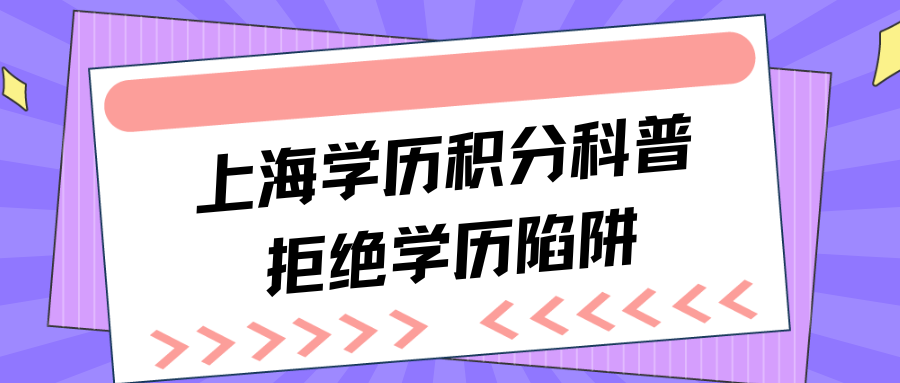 上海学历积分科普
拒绝学历陷阱